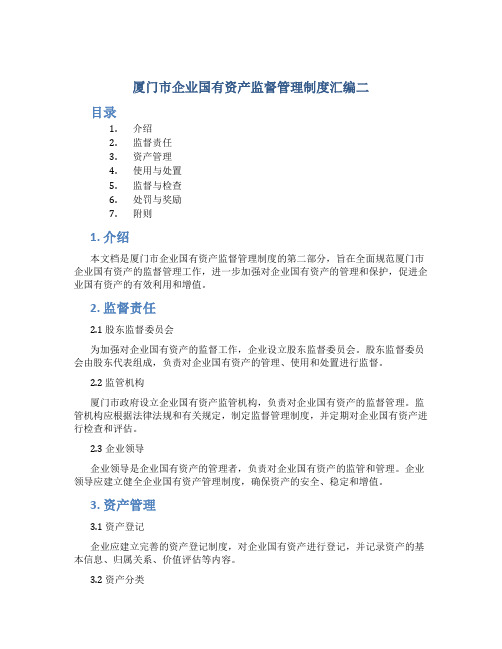 厦门市企业国有资产监督管理制度汇编二

目录

1. 介绍
2. 监督责任
3. 资产管理
4. 使用与处置
5. 监督与检查
6. 处罚与奖励
7. 附则

1. 介绍

本文档是厦门市企业国有资产监督管理制度的第二部分，旨在全面规范厦门市企业国有资产的监督管理工作，进一步加强对企业国有资产的管理和保护，促进企业国有资产的有效利用和增值。

2. 监督责任

2.1 股东监督委员会

为加强对企业国有资产的监督工作，企业设立股东监督委员会。股东监督委员会由股东代表组成，负责对企业国有资产的管理、使用和处置进行监督。

2.2 监管机构

厦门市政府设立企业国有资产监管机构，负责对企业国有资产的监督管理。监管机构应根据法律法规和有关规定，制定监督管理制度，并定期对企业国有资产进行检查和评估。

2.3 企业领导

企业领导是企业国有资产的管理者，负责对企业国有资产的监管和管理。企业领导应建立健全企业国有资产管理制度，确保资产的安全、稳定和增值。

3. 资产管理

3.1 资产登记

企业应建立完善的资产登记制度，对企业国有资产进行登记，并记录资产的基本信息、归属关系、价值评估等内容。

3.2 资产分类